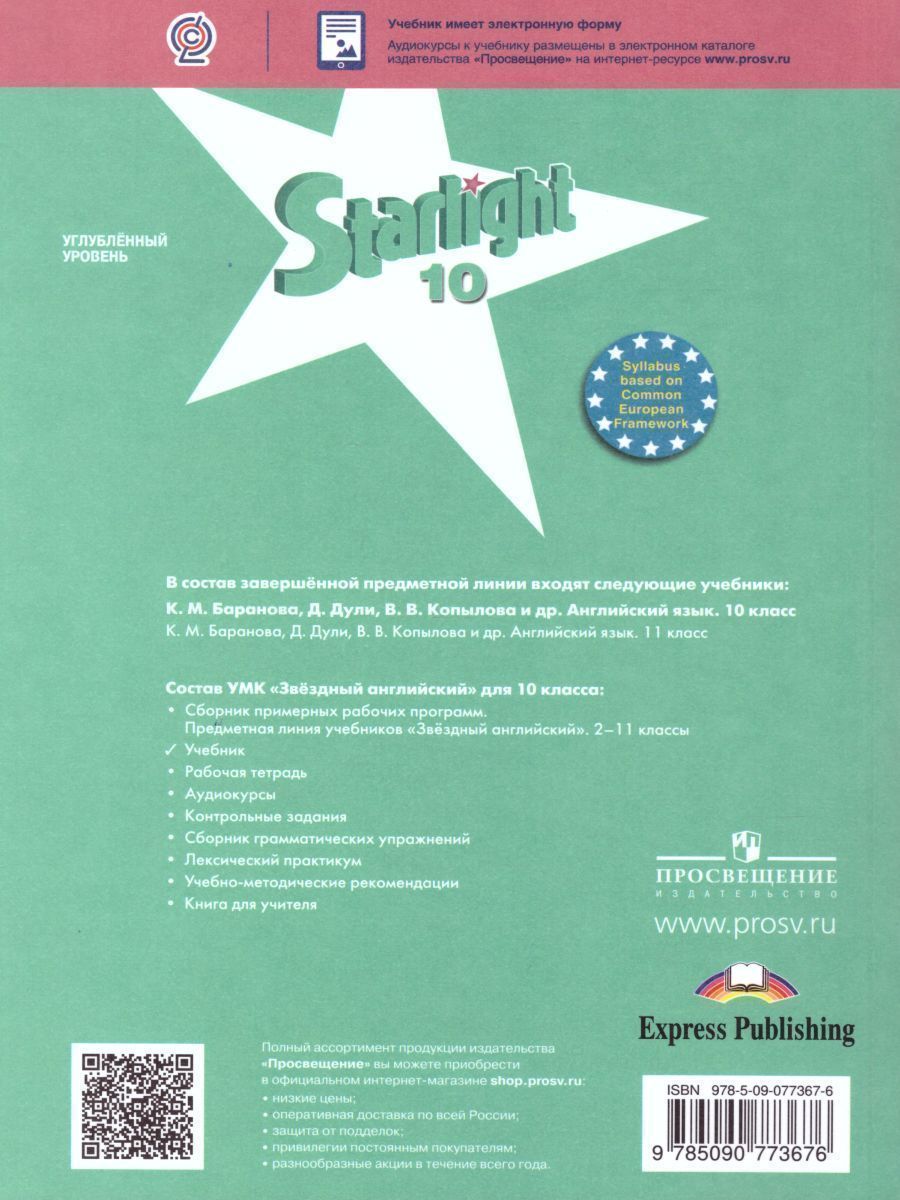 Учебник имеет электронную форму
Аудиокурсы к учебнику размещены в электронном каталоге издательства «Просвещение» на интернет-ресурсе www.prosv.ru

УГЛУБЛЁННЫЙ УРОВЕНЬ

Starlight 10

Syllabus based on Common European Framework

В состав завершённой предметной линии входят следующие учебники:
К. М. Баранова, Д. Дули, В. В. Копылова и др. Английский язык. 10 класс
К. М. Баранова, Д. Дули, В. В. Копылова и др. Английский язык. 11 класс

Состав УМК «Звёздный английский» для 10 класса:
• Сборник примерных рабочих программ. Предметная линия учебников «Звёздный английский». 2–11 классы
✓ Учебник
• Рабочая тетрадь
• Аудиокурсы
• Контрольные задания
• Сборник грамматических упражнений
• Лексический практикум
• Учебно-методические рекомендации
• Книга для учителя

ПРОСВЕЩЕНИЕ
ИЗДАТЕЛЬСТВО
www.prosv.ru

Express Publishing

Полный ассортимент продукции издательства «Просвещение» вы можете приобрести в официальном интернет-магазине shop.prosv.ru:
• низкие цены;
• оперативная доставка по всей России;
• защита от подделок;
• привилегии постоянным покупателям;
• разнообразные акции в течение всего года.

ISBN 978-5-09-077367-6
9 785090 773676